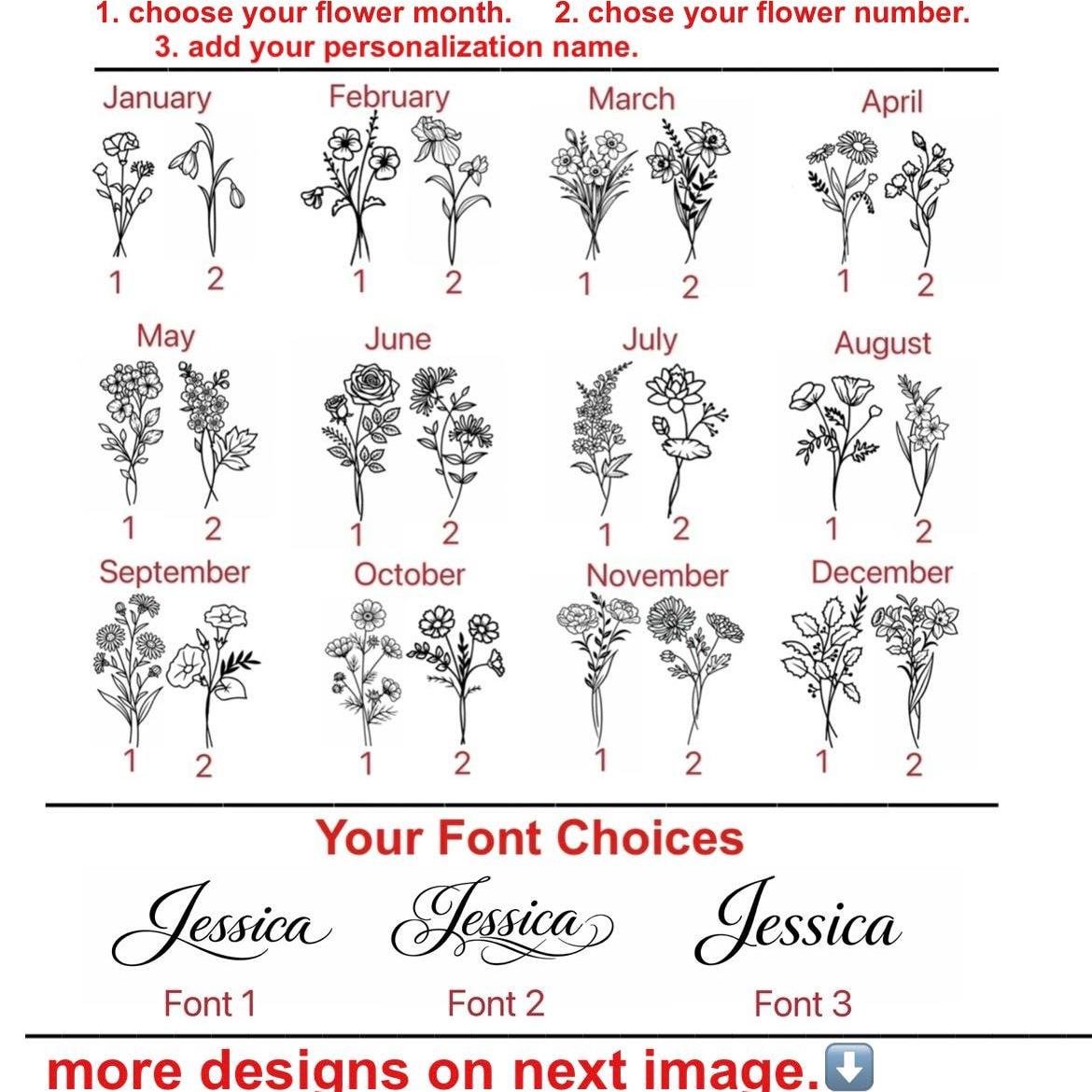 1. choose your flower month. 2. chose your flower number.
3. add your personalization name.

January
1 2

February
1 2

March
1 2

April
1 2

May
1 2

June
1 2

July
1 2

August
1 2

September
1 2

October
1 2

November
1 2

December
1 2

Your Font Choices

Jessica
Font 1

Jessica
Font 2

Jessica
Font 3

more designs on next image.⬇️